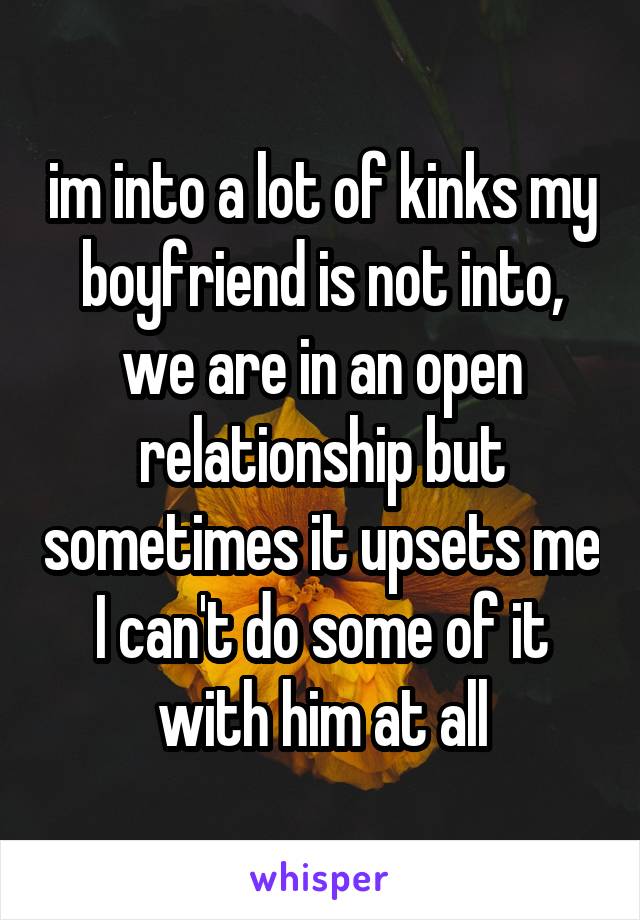 im into a lot of kinks my boyfriend is not into, we are in an open relationship but sometimes it upsets me I can't do some of it with him at all

whisper